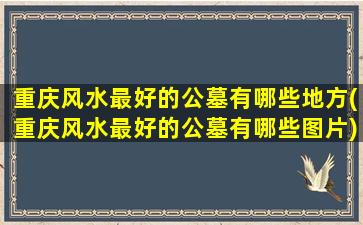 重庆风水最好的公墓有哪些地方(重庆风水最好的公墓有哪些图片)